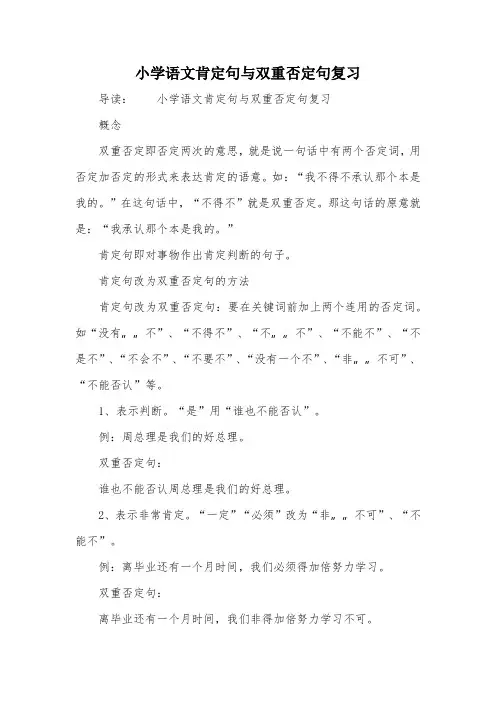 小学语文肯定句与双重否定句复习

导读：　　小学语文肯定句与双重否定句复习

概念

双重否定即否定两次的意思，就是说一句话中有两个否定词，用否定加否定的形式来表达肯定的语意。如：“我不得不承认那个本是我的。”在这句话中，“不得不”就是双重否定。那这句话的原意就是：“我承认那个本是我的。”

肯定句即对事物作出肯定判断的句子。

肯定句改为双重否定句的方法

肯定句改为双重否定句：要在关键词前加上两个连用的否定词。如“没有„„不”、“不得不”、“不„„不”、“不能不”、“不是不”、“不会不”、“不要不”、“没有一个不”、“非„„不可”、“不能否认”等。

1、表示判断。“是”用“谁也不能否认”。

例：周总理是我们的好总理。

双重否定句：

谁也不能否认周总理是我们的好总理。

2、表示非常肯定。“一定”“必须”改为“非„„不可”、“不能不”。

例：离毕业还有一个月时间，我们必须得加倍努力学习。

双重否定句：

离毕业还有一个月时间，我们非得加倍努力学习不可。